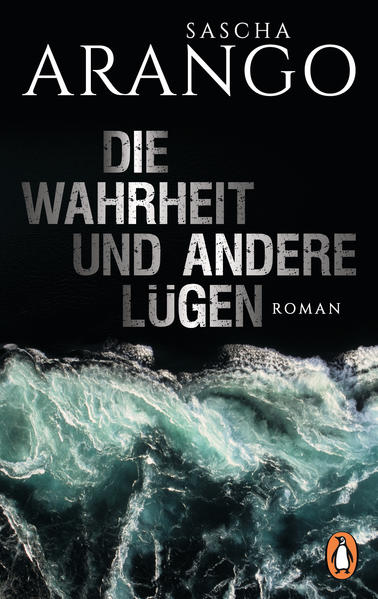 SASCHA
ARANGO

DIE
WAHRHEIT
UND ANDERE
LÜGEN

ROMAN